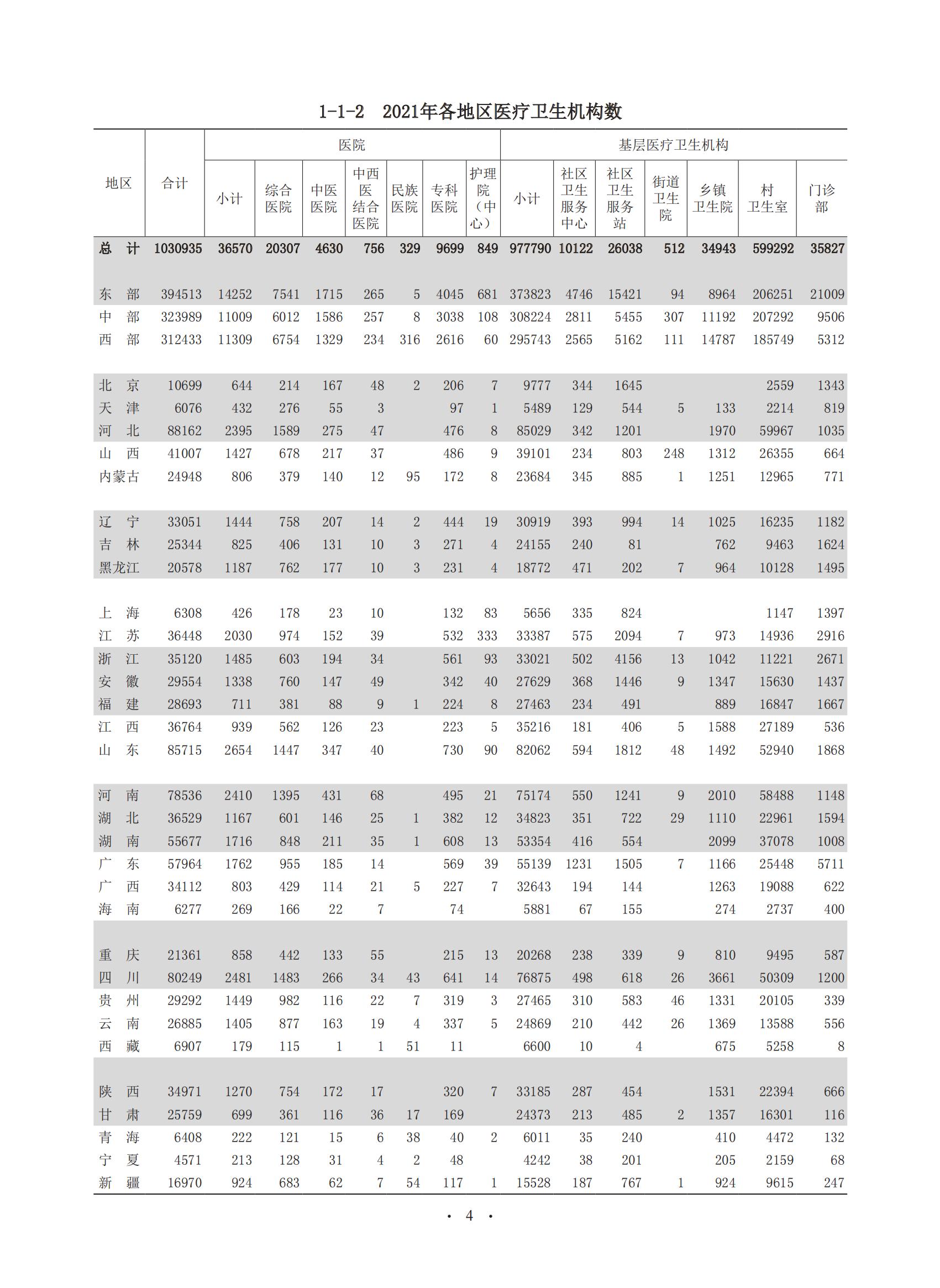 1-1-2　2021年各地区医疗卫生机构数

| 地区 | 合计 | 医院 小计 | 综合医院 | 中医医院 | 中西医结合医院 | 民族医院 | 专科医院 | 护理院（中心） | 基层医疗卫生机构 小计 | 社区卫生服务中心 | 社区卫生服务站 | 街道卫生院 | 乡镇卫生院 | 村卫生室 | 门诊部 |
|---|---|---|---|---|---|---|---|---|---|---|---|---|---|---|---|
| 总　计 | 1030935 | 36570 | 20307 | 4630 | 756 | 329 | 9699 | 849 | 977790 | 10122 | 26038 | 512 | 34943 | 599292 | 35827 |
| 东　部 | 394513 | 14252 | 7541 | 1715 | 265 | 5 | 4045 | 681 | 373823 | 4746 | 15421 | 94 | 8964 | 206251 | 21009 |
| 中　部 | 323989 | 11009 | 6012 | 1586 | 257 | 8 | 3038 | 108 | 308224 | 2811 | 5455 | 307 | 11192 | 207292 | 9506 |
| 西　部 | 312433 | 11309 | 6754 | 1329 | 234 | 316 | 2616 | 60 | 295743 | 2565 | 5162 | 111 | 14787 | 185749 | 5312 |
| 北　京 | 10699 | 644 | 214 | 167 | 48 | 2 | 206 | 7 | 9777 | 344 | 1645 | | | 2559 | 1343 |
| 天　津 | 6076 | 432 | 276 | 55 | 3 | | 97 | 1 | 5489 | 129 | 544 | 5 | 133 | 2214 | 819 |
| 河　北 | 88162 | 2395 | 1589 | 275 | 47 | | 476 | 8 | 85029 | 342 | 1201 | | 1970 | 59967 | 1035 |
| 山　西 | 41007 | 1427 | 678 | 217 | 37 | | 486 | 9 | 39101 | 234 | 803 | 248 | 1312 | 26355 | 664 |
| 内蒙古 | 24948 | 806 | 379 | 140 | 12 | 95 | 172 | 8 | 23684 | 345 | 885 | 1 | 1251 | 12965 | 771 |
| 辽　宁 | 33051 | 1444 | 758 | 207 | 14 | 2 | 444 | 19 | 30919 | 393 | 994 | 14 | 1025 | 16235 | 1182 |
| 吉　林 | 25344 | 825 | 406 | 131 | 10 | 3 | 271 | 4 | 24155 | 240 | 81 | | 762 | 9463 | 1624 |
| 黑龙江 | 20578 | 1187 | 762 | 177 | 10 | 3 | 231 | 4 | 18772 | 471 | 202 | 7 | 964 | 10128 | 1495 |
| 上　海 | 6308 | 426 | 178 | 23 | 10 | | 132 | 83 | 5656 | 335 | 824 | | | 1147 | 1397 |
| 江　苏 | 36448 | 2030 | 974 | 152 | 39 | | 532 | 333 | 33387 | 575 | 2094 | 7 | 973 | 14936 | 2916 |
| 浙　江 | 35120 | 1485 | 603 | 194 | 34 | | 561 | 93 | 33021 | 502 | 4156 | 13 | 1042 | 11221 | 2671 |
| 安　徽 | 29554 | 1338 | 760 | 147 | 49 | | 342 | 40 | 27629 | 368 | 1446 | 9 | 1347 | 15630 | 1437 |
| 福　建 | 28693 | 711 | 381 | 88 | 9 | 1 | 224 | 8 | 27463 | 234 | 491 | | 889 | 16847 | 1667 |
| 江　西 | 36764 | 939 | 562 | 126 | 23 | | 223 | 5 | 35216 | 181 | 406 | 5 | 1588 | 27189 | 536 |
| 山　东 | 85715 | 2654 | 1447 | 347 | 40 | | 730 | 90 | 82062 | 594 | 1812 | 48 | 1492 | 52940 | 1868 |
| 河　南 | 78536 | 2410 | 1395 | 431 | 68 | | 495 | 21 | 75174 | 550 | 1241 | 9 | 2010 | 58488 | 1148 |
| 湖　北 | 36529 | 1167 | 601 | 146 | 25 | 1 | 382 | 12 | 34823 | 351 | 722 | 29 | 1110 | 22961 | 1594 |
| 湖　南 | 55677 | 1716 | 848 | 211 | 35 | 1 | 608 | 13 | 53354 | 416 | 554 | | 2099 | 37078 | 1008 |
| 广　东 | 57964 | 1762 | 955 | 185 | 14 | | 569 | 39 | 55139 | 1231 | 1505 | 7 | 1166 | 25448 | 5711 |
| 广　西 | 34112 | 803 | 429 | 114 | 21 | 5 | 227 | 7 | 32643 | 194 | 144 | | 1263 | 19088 | 622 |
| 海　南 | 6277 | 269 | 166 | 22 | 7 | | 74 | | 5881 | 67 | 155 | | 274 | 2737 | 400 |
| 重　庆 | 21361 | 858 | 442 | 133 | 55 | | 215 | 13 | 20268 | 238 | 339 | 9 | 810 | 9495 | 587 |
| 四　川 | 80249 | 2481 | 1483 | 266 | 34 | 43 | 641 | 14 | 76875 | 498 | 618 | 26 | 3661 | 50309 | 1200 |
| 贵　州 | 29292 | 1449 | 982 | 116 | 22 | 7 | 319 | 3 | 27465 | 310 | 583 | 46 | 1331 | 20105 | 339 |
| 云　南 | 26885 | 1405 | 877 | 163 | 19 | 4 | 337 | 5 | 24869 | 210 | 442 | 26 | 1369 | 13588 | 556 |
| 西　藏 | 6907 | 179 | 115 | 1 | 1 | 51 | 11 | | 6600 | 10 | 4 | | 675 | 5258 | 8 |
| 陕　西 | 34971 | 1270 | 754 | 172 | 17 | | 320 | 7 | 33185 | 287 | 454 | | 1531 | 22394 | 666 |
| 甘　肃 | 25759 | 699 | 361 | 116 | 36 | 17 | 169 | | 24373 | 213 | 485 | 2 | 1357 | 16301 | 116 |
| 青　海 | 6408 | 222 | 121 | 15 | 6 | 38 | 40 | 2 | 6011 | 35 | 240 | | 410 | 4472 | 132 |
| 宁　夏 | 4571 | 213 | 128 | 31 | 4 | 2 | 48 | | 4242 | 38 | 201 | | 205 | 2159 | 68 |
| 新　疆 | 16970 | 924 | 683 | 62 | 7 | 54 | 117 | 1 | 15528 | 187 | 767 | 1 | 924 | 9615 | 247 |

· 4 ·